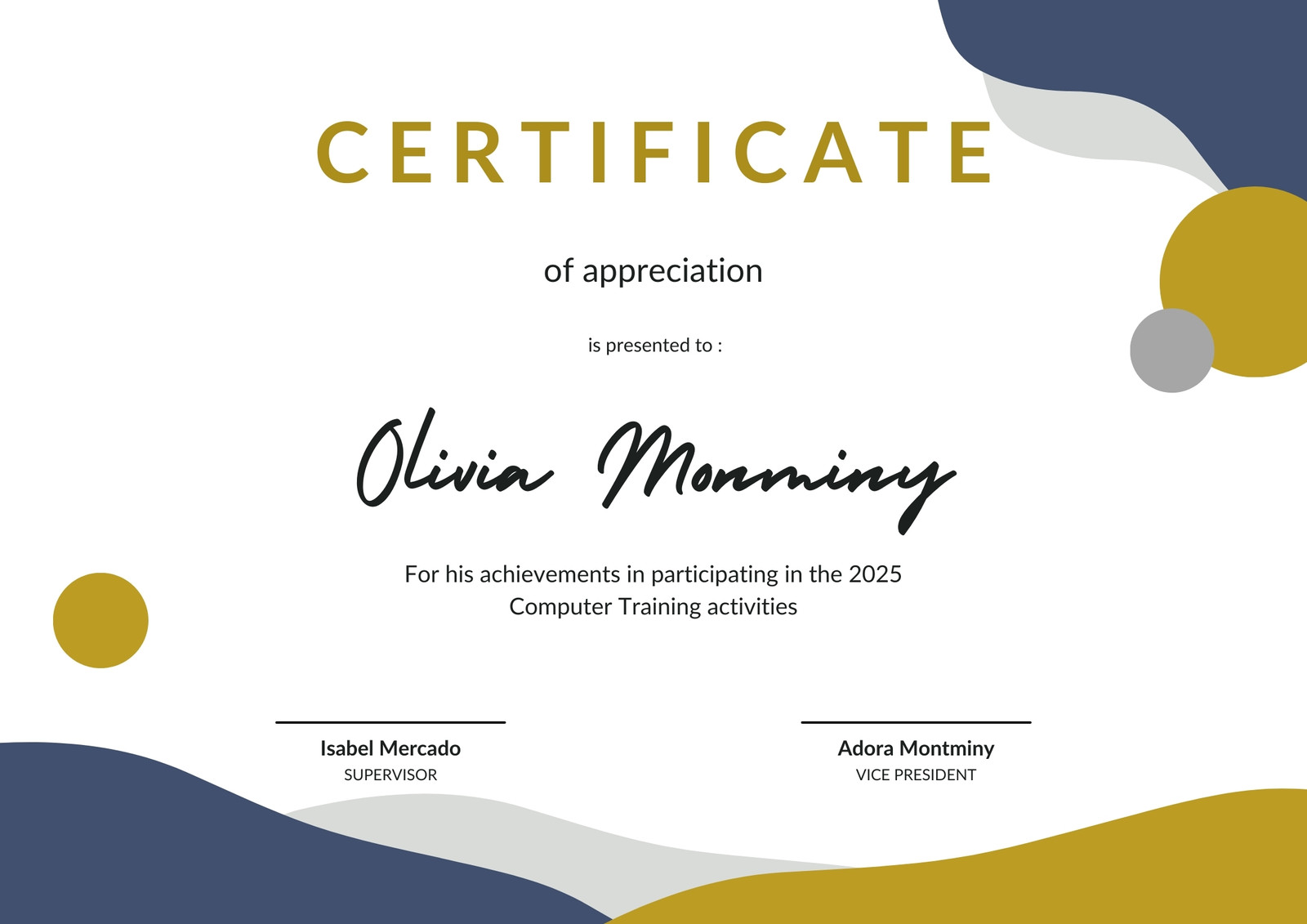 CERTIFICATE

of appreciation

is presented to :

Olivia Monminy

For his achievements in participating in the 2025 Computer Training activities

Isabel Mercado
SUPERVISOR

Adora Montminy
VICE PRESIDENT